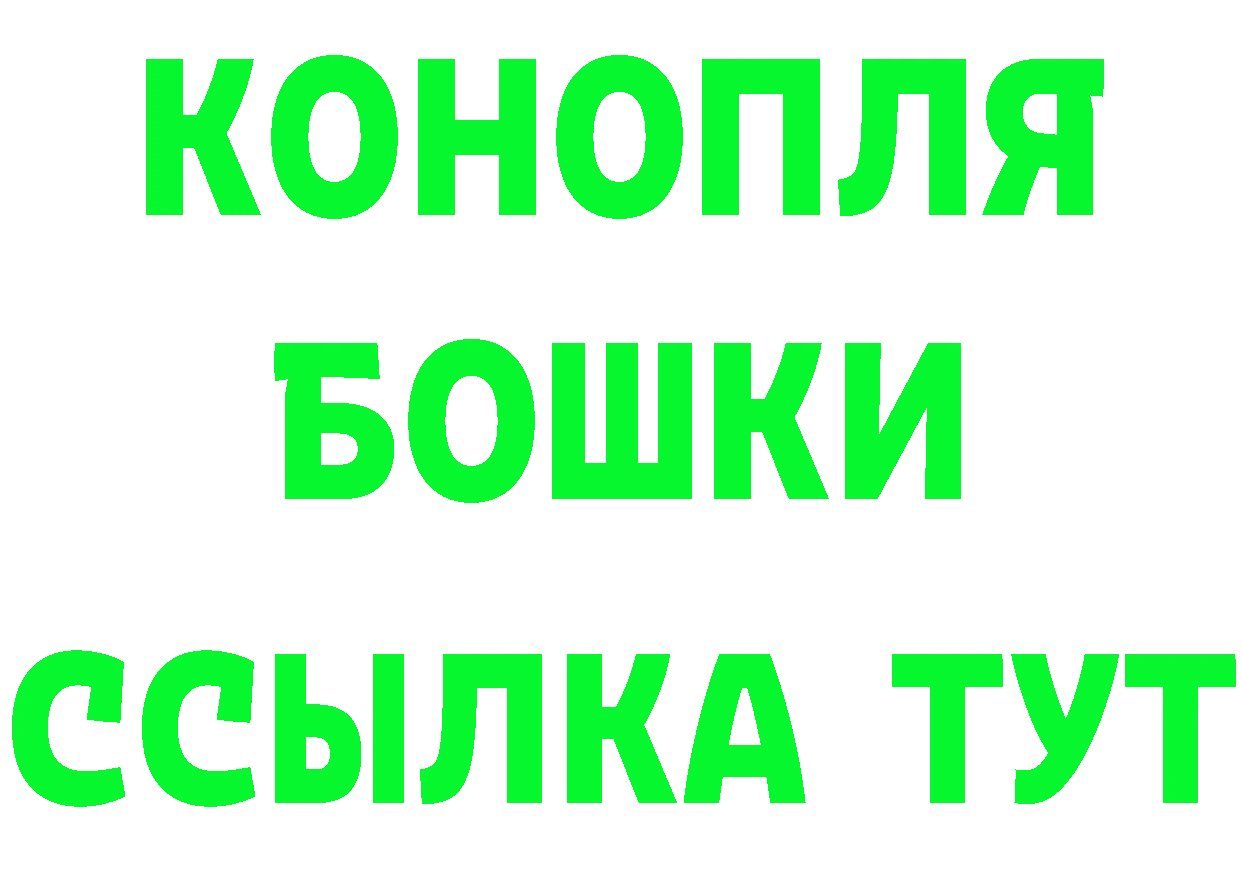 КОНОПЛЯ
БОШКИ
ССЫЛКА ТУТ